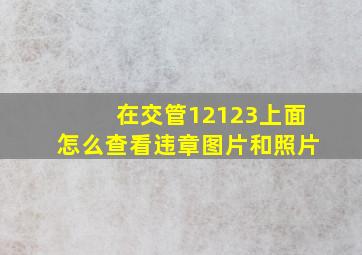 在交管12123上面
怎么查看违章图片和照片